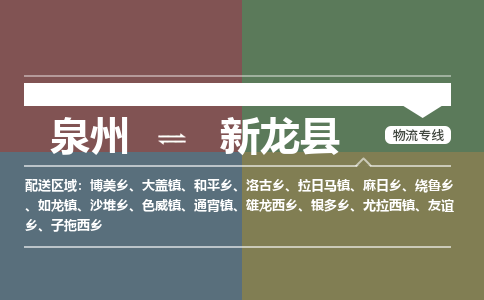 泉州 ⇌ 新龙县

物流专线

配送区域：博美乡、大盖镇、和平乡、洛古乡、拉日马镇、麻日乡、绕鲁乡、如龙镇、沙堆乡、色威镇、通宵镇、雄龙西乡、银多乡、尤拉西镇、友谊乡、子拖西乡